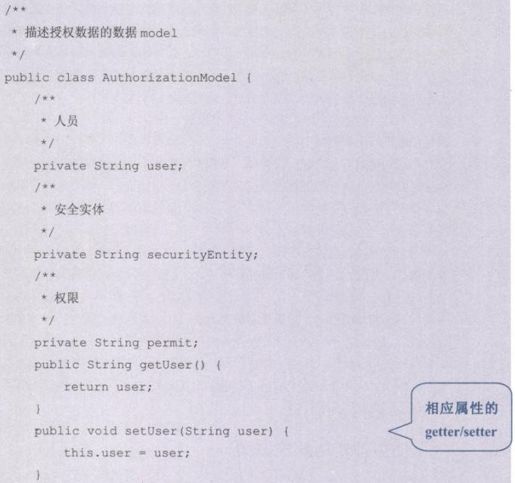 /**
 * 描述授权数据的数据 model
 */
public class AuthorizationModel {
    /**
     * 人员
     */
    private String user;
    /**
     * 安全实体
     */
    private String securityEntity;
    /**
     * 权限
     */
    private String permit;
    public String getUser() {
        return user;
    }
    public void setUser(String user) {
        this.user = user;
    }

相应属性的 getter/setter